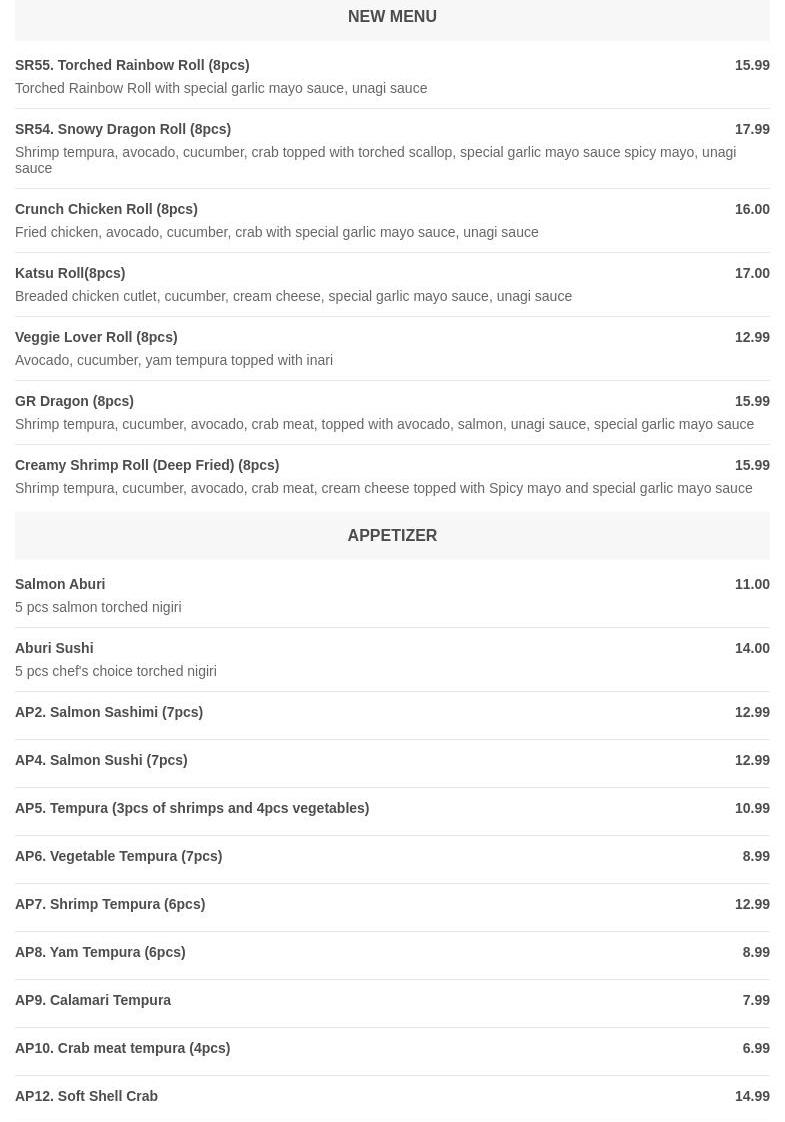 NEW MENU

SR55. Torched Rainbow Roll (8pcs) 15.99
Torched Rainbow Roll with special garlic mayo sauce, unagi sauce

SR54. Snowy Dragon Roll (8pcs) 17.99
Shrimp tempura, avocado, cucumber, crab topped with torched scallop, special garlic mayo sauce spicy mayo, unagi sauce

Crunch Chicken Roll (8pcs) 16.00
Fried chicken, avocado, cucumber, crab with special garlic mayo sauce, unagi sauce

Katsu Roll(8pcs) 17.00
Breaded chicken cutlet, cucumber, cream cheese, special garlic mayo sauce, unagi sauce

Veggie Lover Roll (8pcs) 12.99
Avocado, cucumber, yam tempura topped with inari

GR Dragon (8pcs) 15.99
Shrimp tempura, cucumber, avocado, crab meat, topped with avocado, salmon, unagi sauce, special garlic mayo sauce

Creamy Shrimp Roll (Deep Fried) (8pcs) 15.99
Shrimp tempura, cucumber, avocado, crab meat, cream cheese topped with Spicy mayo and special garlic mayo sauce

APPETIZER

Salmon Aburi 11.00
5 pcs salmon torched nigiri

Aburi Sushi 14.00
5 pcs chef's choice torched nigiri

AP2. Salmon Sashimi (7pcs) 12.99

AP4. Salmon Sushi (7pcs) 12.99

AP5. Tempura (3pcs of shrimps and 4pcs vegetables) 10.99

AP6. Vegetable Tempura (7pcs) 8.99

AP7. Shrimp Tempura (6pcs) 12.99

AP8. Yam Tempura (6pcs) 8.99

AP9. Calamari Tempura 7.99

AP10. Crab meat tempura (4pcs) 6.99

AP12. Soft Shell Crab 14.99